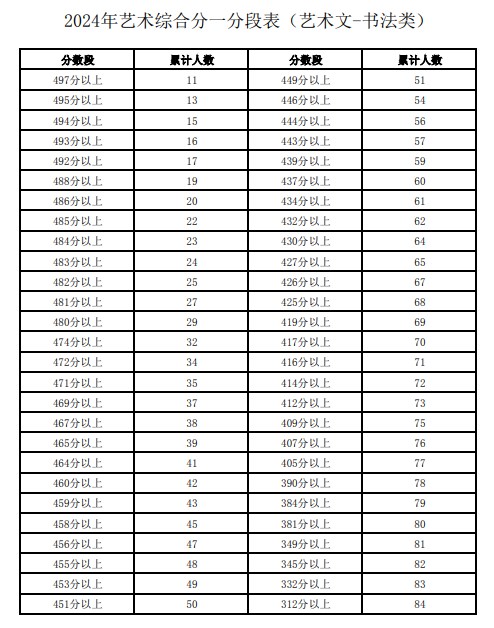 2024年艺术综合分一分段表（艺术文-书法类）

| 分数段 | 累计人数 | 分数段 | 累计人数 |
|---|---|---|---|
| 497分以上 | 11 | 449分以上 | 51 |
| 495分以上 | 13 | 446分以上 | 54 |
| 494分以上 | 15 | 444分以上 | 56 |
| 493分以上 | 16 | 443分以上 | 57 |
| 492分以上 | 17 | 439分以上 | 59 |
| 488分以上 | 19 | 437分以上 | 60 |
| 486分以上 | 20 | 434分以上 | 61 |
| 485分以上 | 22 | 432分以上 | 62 |
| 484分以上 | 23 | 430分以上 | 64 |
| 483分以上 | 24 | 427分以上 | 65 |
| 482分以上 | 25 | 426分以上 | 67 |
| 481分以上 | 27 | 425分以上 | 68 |
| 480分以上 | 29 | 419分以上 | 69 |
| 474分以上 | 32 | 417分以上 | 70 |
| 472分以上 | 34 | 416分以上 | 71 |
| 471分以上 | 35 | 414分以上 | 72 |
| 469分以上 | 37 | 412分以上 | 73 |
| 467分以上 | 38 | 409分以上 | 75 |
| 465分以上 | 39 | 407分以上 | 76 |
| 464分以上 | 41 | 405分以上 | 77 |
| 460分以上 | 42 | 390分以上 | 78 |
| 459分以上 | 43 | 384分以上 | 79 |
| 458分以上 | 45 | 381分以上 | 80 |
| 456分以上 | 47 | 349分以上 | 81 |
| 455分以上 | 48 | 345分以上 | 82 |
| 453分以上 | 49 | 332分以上 | 83 |
| 451分以上 | 50 | 312分以上 | 84 |